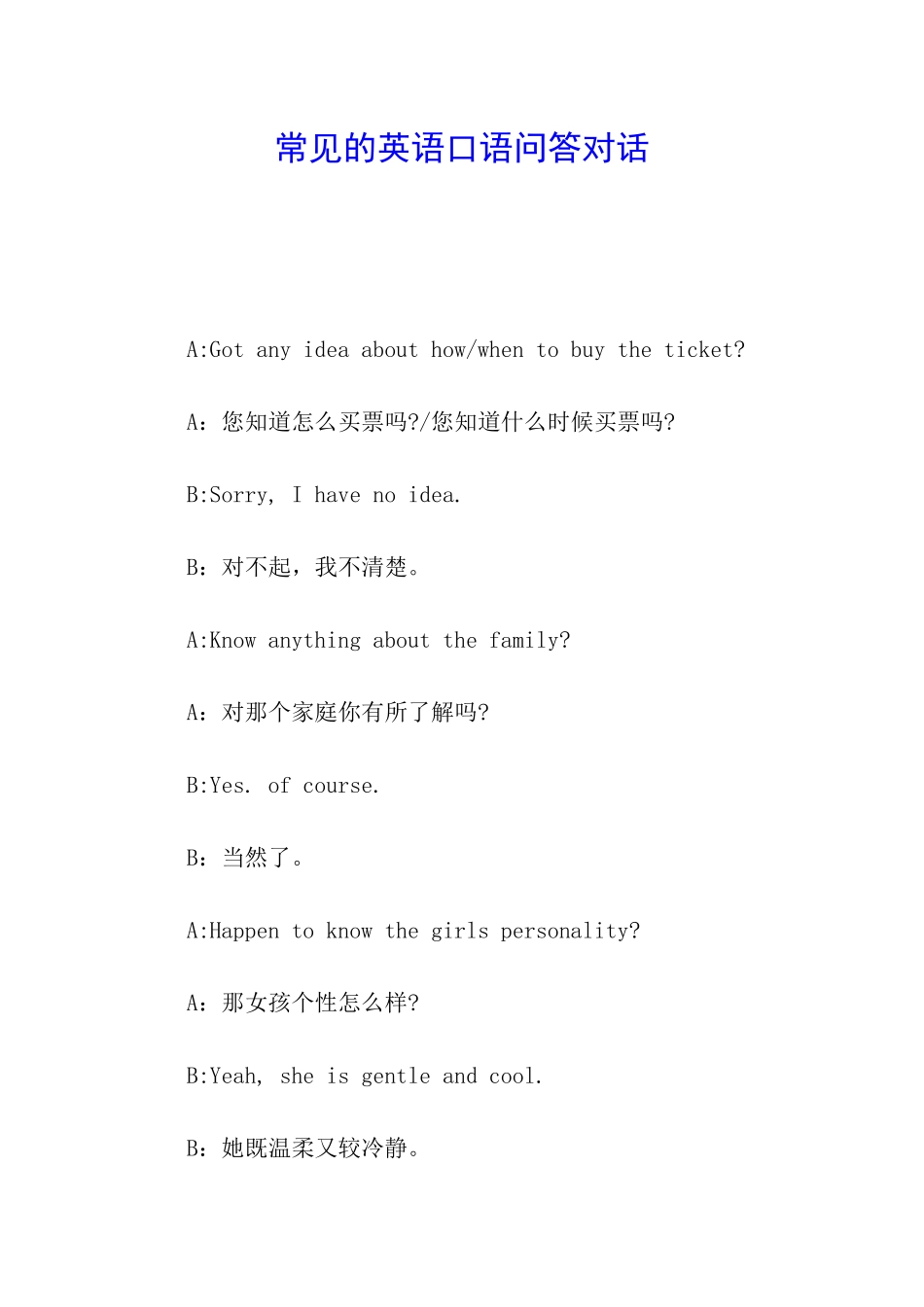 常见的英语口语问答对话

A:Got any idea about how/when to buy the ticket?

A：您知道怎么买票吗?/您知道什么时候买票吗?

B:Sorry, I have no idea.

B：对不起，我不清楚。

A:Know anything about the family?

A：对那个家庭你有所了解吗?

B:Yes. of course.

B：当然了。

A:Happen to know the girls personality?

A：那女孩个性怎么样?

B:Yeah, she is gentle and cool.

B：她既温柔又较冷静。